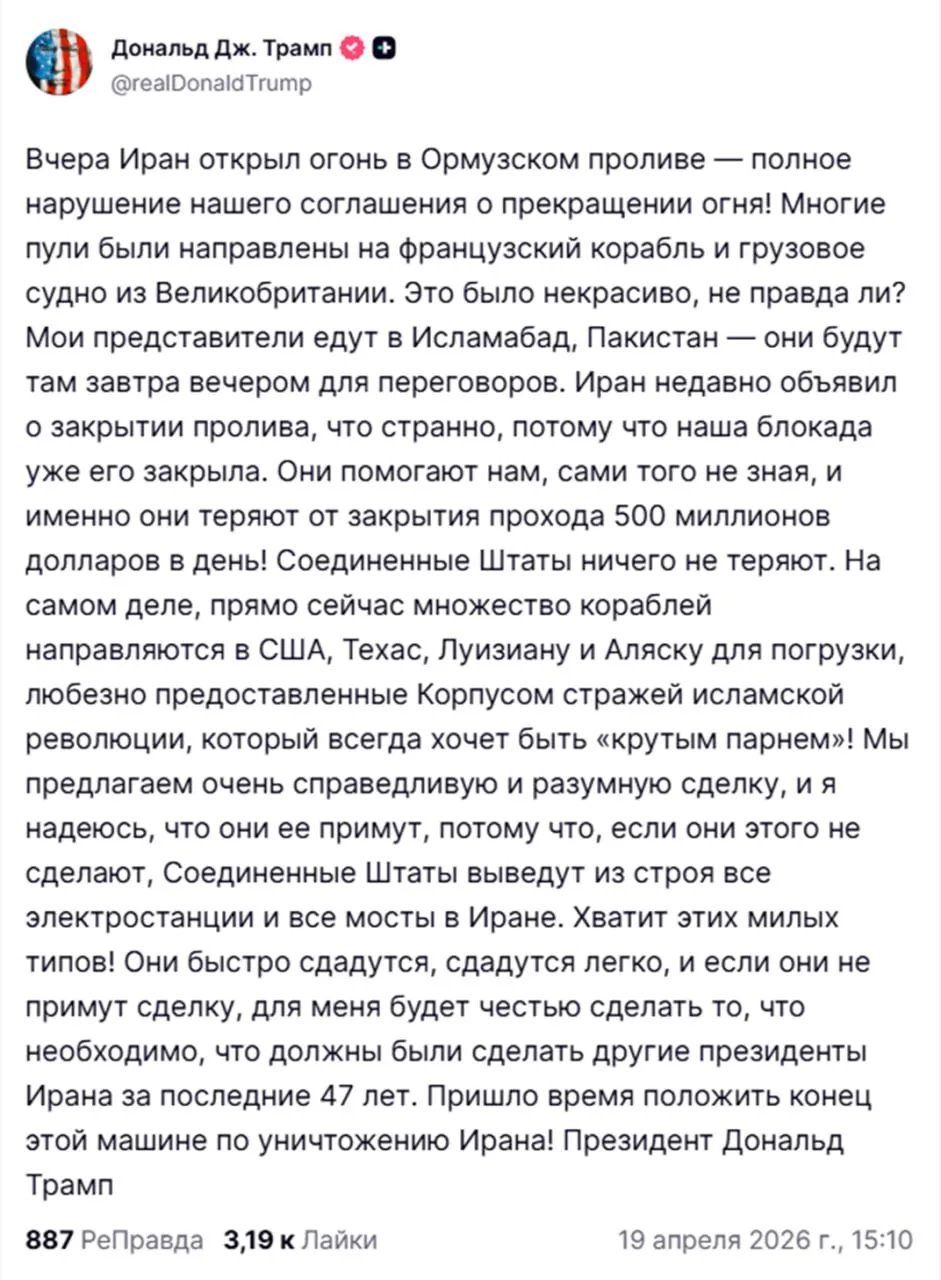 Дональд Дж. Трамп
@realDonaldTrump

Вчера Иран открыл огонь в Ормузском проливе — полное нарушение нашего соглашения о прекращении огня! Многие пули были направлены на французский корабль и грузовое судно из Великобритании. Это было некрасиво, не правда ли? Мои представители едут в Исламабад, Пакистан — они будут там завтра вечером для переговоров. Иран недавно объявил о закрытии пролива, что странно, потому что наша блокада уже его закрыла. Они помогают нам, сами того не зная, и именно они теряют от закрытия прохода 500 миллионов долларов в день! Соединенные Штаты ничего не теряют. На самом деле, прямо сейчас множество кораблей направляются в США, Техас, Луизиану и Аляску для погрузки, любезно предоставленные Корпусом стражей исламской революции, который всегда хочет быть «крутым парнем»! Мы предлагаем очень справедливую и разумную сделку, и я надеюсь, что они ее примут, потому что, если они этого не сделают, Соединенные Штаты выведут из строя все электростанции и все мосты в Иране. Хватит этих милых типов! Они быстро сдадутся, сдадутся легко, и если они не примут сделку, для меня будет честью сделать то, что необходимо, что должны были сделать другие президенты Ирана за последние 47 лет. Пришло время положить конец этой машине по уничтожению Ирана! Президент Дональд Трамп

887 РеПравда 3,19 к Лайки 19 апреля 2026 г., 15:10